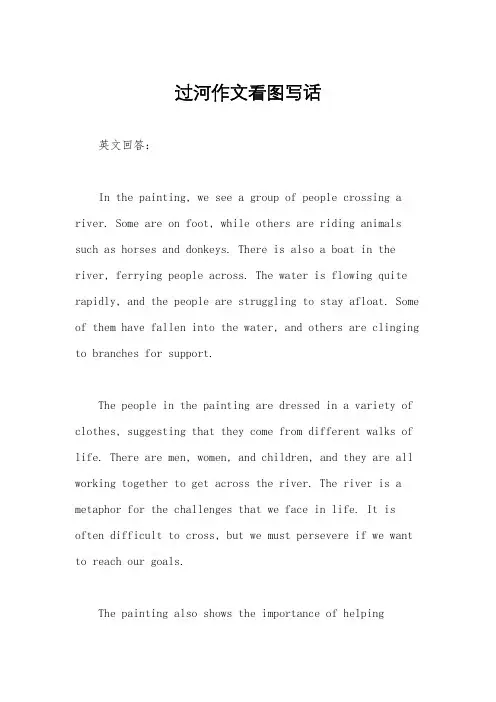 过河作文看图写话

英文回答:

In the painting, we see a group of people crossing a river. Some are on foot, while others are riding animals such as horses and donkeys. There is also a boat in the river, ferrying people across. The water is flowing quite rapidly, and the people are struggling to stay afloat. Some of them have fallen into the water, and others are clinging to branches for support.

The people in the painting are dressed in a variety of clothes, suggesting that they come from different walks of life. There are men, women, and children, and they are all working together to get across the river. The river is a metaphor for the challenges that we face in life. It is often difficult to cross, but we must persevere if we want to reach our goals.

The painting also shows the importance of helping